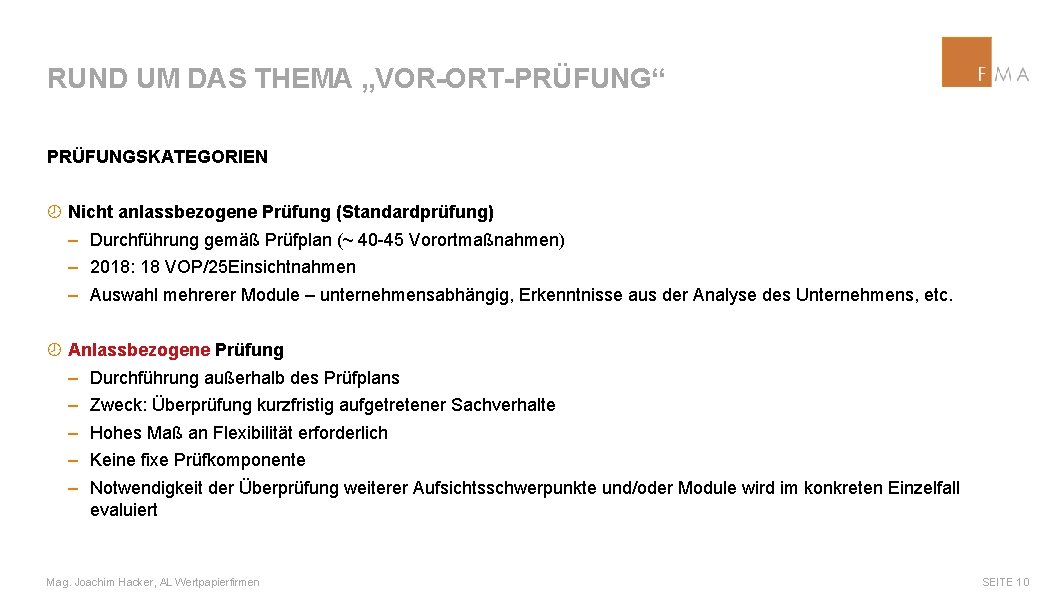 RUND UM DAS THEMA „VOR-ORT-PRÜFUNG“

FMA

PRÜFUNGSKATEGORIEN

Nicht anlassbezogene Prüfung (Standardprüfung)
– Durchführung gemäß Prüfplan (~ 40-45 Vorortmaßnahmen)
– 2018: 18 VOP/25Einsichtnahmen
– Auswahl mehrerer Module – unternehmensabhängig, Erkenntnisse aus der Analyse des Unternehmens, etc.

Anlassbezogene Prüfung
– Durchführung außerhalb des Prüfplans
– Zweck: Überprüfung kurzfristig aufgetretener Sachverhalte
– Hohes Maß an Flexibilität erforderlich
– Keine fixe Prüfkomponente
– Notwendigkeit der Überprüfung weiterer Aufsichtsschwerpunkte und/oder Module wird im konkreten Einzelfall evaluiert

Mag. Joachim Hacker, AL Wertpapierfirmen

SEITE 10